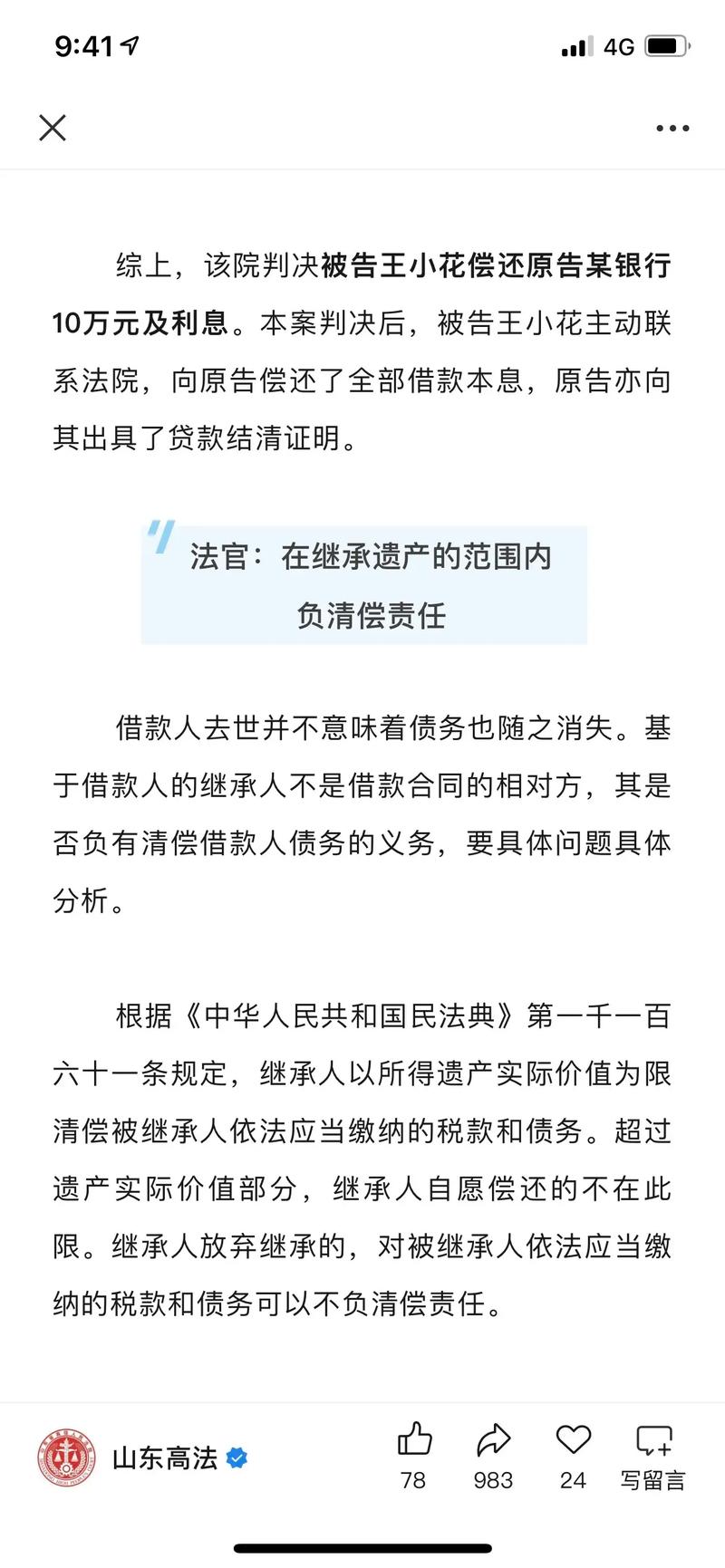 9:41 4G

综上，该院判决被告王小花偿还原告某银行10万元及利息。本案判决后，被告王小花主动联系法院，向原告偿还了全部借款本息，原告亦向其出具了贷款结清证明。

法官：在继承遗产的范围内负清偿责任

借款人去世并不意味着债务也随之消失。基于借款人的继承人不是借款合同的相对方，其是否负有清偿借款人债务的义务，要具体问题具体分析。

根据《中华人民共和国民法典》第一千一百六十一条规定，继承人以所得遗产实际价值为限清偿被继承人依法应当缴纳的税款和债务。超过遗产实际价值部分，继承人自愿偿还的不在此限。继承人放弃继承的，对被继承人依法应当缴纳的税款和债务可以不负清偿责任。

山东高法
78
983
24
写留言